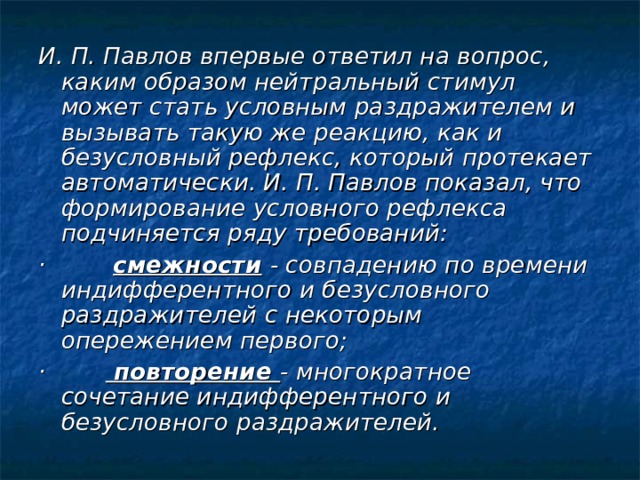 И. П. Павлов впервые ответил на вопрос, каким образом нейтральный стимул может стать условным раздражителем и вызывать такую же реакцию, как и безусловный рефлекс, который протекает автоматически. И. П. Павлов показал, что формирование условного рефлекса подчиняется ряду требований:

· смежности - совпадению по времени индифферентного и безусловного раздражителей с некоторым опережением первого;

· повторение - многократное сочетание индифферентного и безусловного раздражителей.